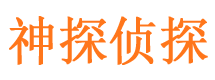 神探侦探